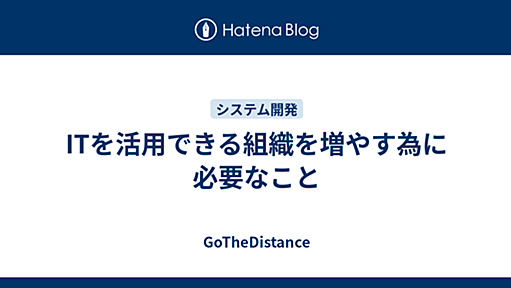 Hatena Blog

システム開発

ITを活用できる組織を増やす為に必要なこと

GoTheDistance